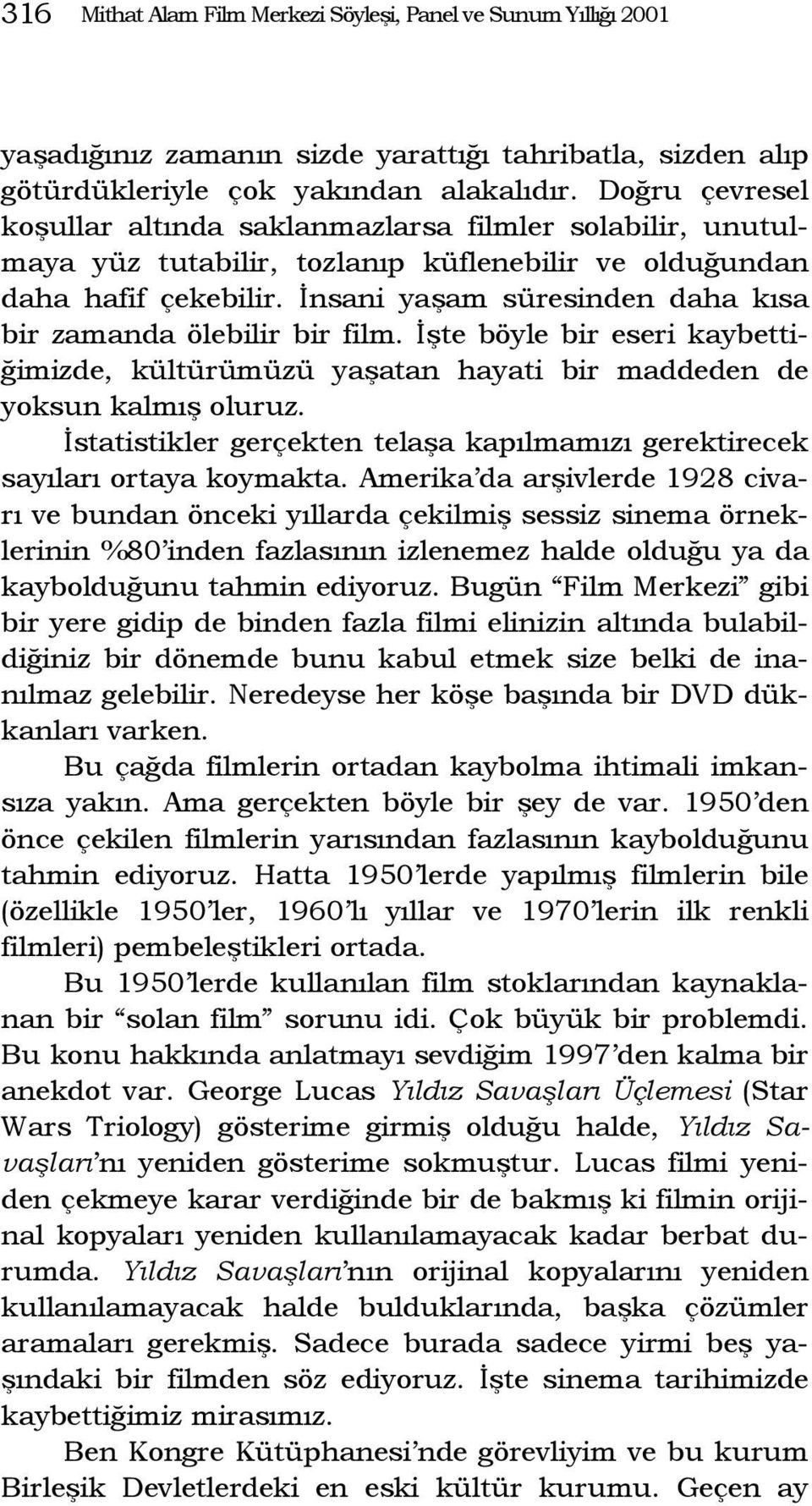 316 Mithat Alam Film Merkezi Söyleşi, Panel ve Sunum Yıllığı 2001

yaşadığınız zamanın sizde yarattığı tahribatla, sizden alıp götürdükleriyle çok yakından alakalıdır. Doğru çevresel koşullar altında saklanmazlarsa filmler solabilir, unutulmaya yüz tutabilir, tozlanıp küflenebilir ve olduğundan daha hafif çekebilir. İnsani yaşam süresinden daha kısa bir zamanda ölebilir bir film. İşte böyle bir eseri kaybettiğimizde, kültürümüzü yaşatan hayati bir maddeden de yoksun kalmış oluruz.

İstatistikler gerçekten telaşa kapılmamızı gerektirecek sayıları ortaya koymakta. Amerika'da arşivlerde 1928 civarı ve bundan önceki yıllarda çekilmiş sessiz sinema örneklerinin %80'inden fazlasının izlenemez halde olduğu ya da kaybolduğunu tahmin ediyoruz. Bugün "Film Merkezi" gibi bir yere gidip de binden fazla filmi elinizin altında bulabildiğiniz bir dönemde bunu kabul etmek size belki de inanılmaz gelebilir. Neredeyse her köşe başında bir DVD dükkanları varken.

Bu çağda filmlerin ortadan kaybolma ihtimali imkansıza yakın. Ama gerçekten böyle bir şey de var. 1950'den önce çekilen filmlerin yarısından fazlasının kaybolduğunu tahmin ediyoruz. Hatta 1950'lerde yapılmış filmlerin bile (özellikle 1950'ler, 1960'lı yıllar ve 1970'lerin ilk renkli filmleri) pembeleştikleri ortada.

Bu 1950'lerde kullanılan film stoklarından kaynaklanan bir "solan film" sorunu idi. Çok büyük bir problemdi. Bu konu hakkında anlatmayı sevdiğim 1997'den kalma bir anekdot var. George Lucas Yıldız Savaşları Üçlemesi (Star Wars Triology) gösterime girmiş olduğu halde, Yıldız Savaşları'nı yeniden gösterime sokmuştur. Lucas filmi yeniden çekmeye karar verdiğinde bir de bakmış ki filmin orijinal kopyaları yeniden kullanılamayacak kadar berbat durumda. Yıldız Savaşları'nın orijinal kopyalarını yeniden kullanılamayacak halde bulduklarında, başka çözümler aramaları gerekmiş. Sadece burada sadece yirmi beş yaşındaki bir filmden söz ediyoruz. İşte sinema tarihimizde kaybettiğimiz mirasımız.

Ben Kongre Kütüphanesi'nde görevliyim ve bu kurum Birleşik Devletlerdeki en eski kültür kurumu. Geçen ay